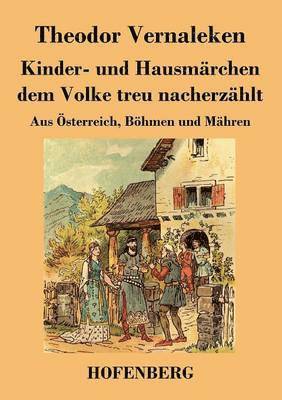 Theodor Vernaleken

Kinder- und Hausmärchen dem Volke treu nacherzählt

Aus Österreich, Böhmen und Mähren

HOFENBERG